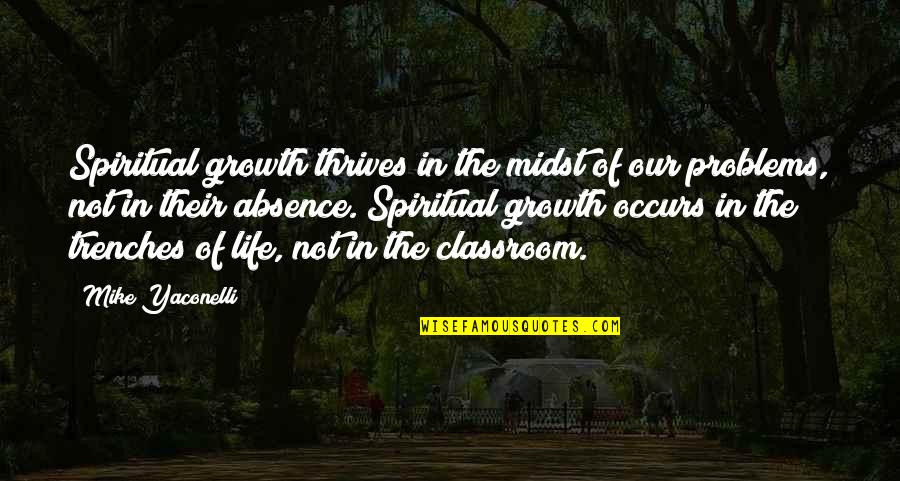 Spiritual growth thrives in the midst of our problems, not in their absence. Spiritual growth occurs in the trenches of life, not in the classroom.

Mike Yaconelli

WISEFAMOUSQUOTES.COM